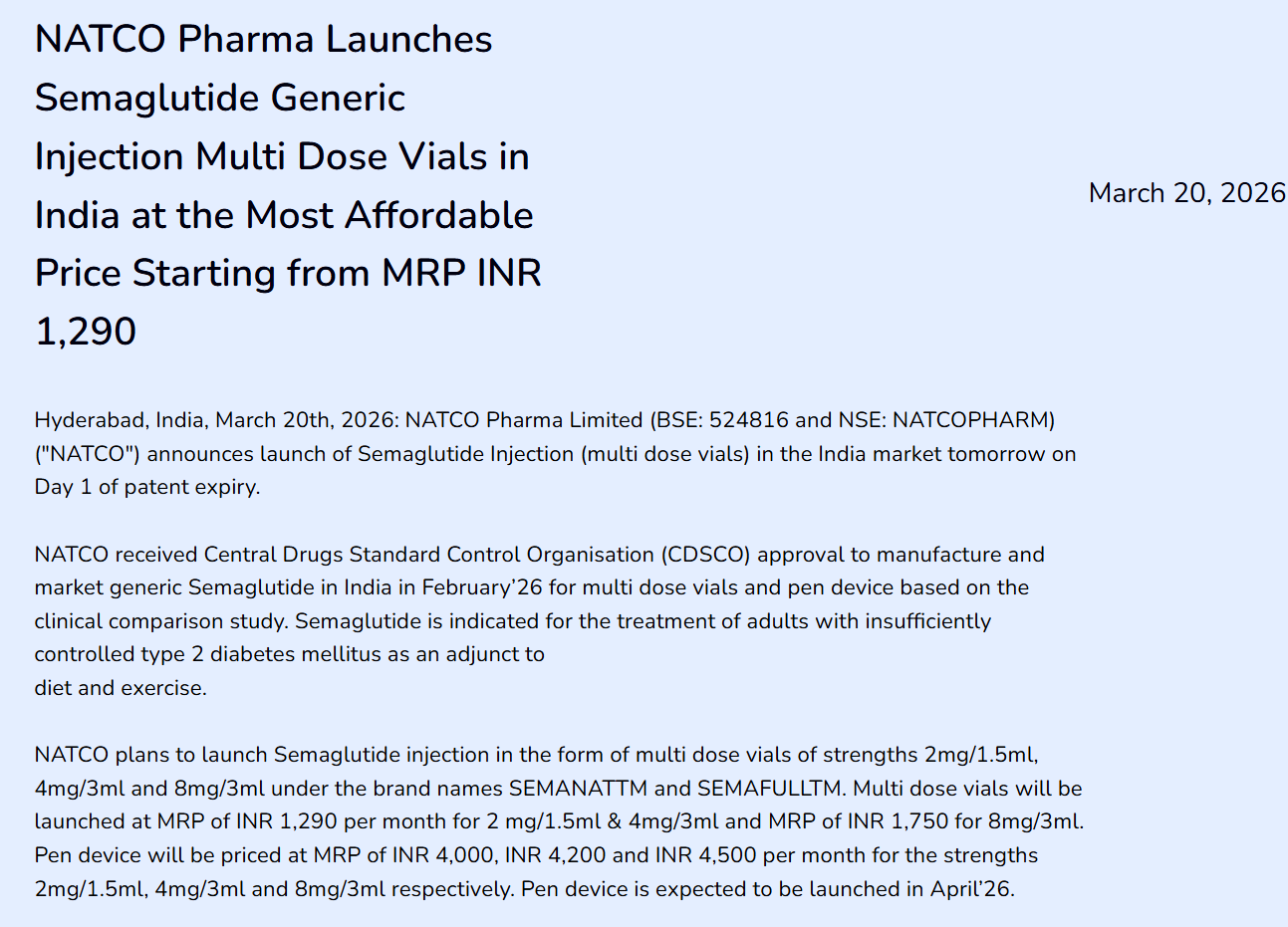 NATCO Pharma Launches Semaglutide Generic Injection Multi Dose Vials in India at the Most Affordable Price Starting from MRP INR 1,290

March 20, 2026

Hyderabad, India, March 20th, 2026: NATCO Pharma Limited (BSE: 524816 and NSE: NATCOPHARM) ("NATCO") announces launch of Semaglutide Injection (multi dose vials) in the India market tomorrow on Day 1 of patent expiry.

NATCO received Central Drugs Standard Control Organisation (CDSCO) approval to manufacture and market generic Semaglutide in India in February'26 for multi dose vials and pen device based on the clinical comparison study. Semaglutide is indicated for the treatment of adults with insufficiently controlled type 2 diabetes mellitus as an adjunct to
diet and exercise.

NATCO plans to launch Semaglutide injection in the form of multi dose vials of strengths 2mg/1.5ml, 4mg/3ml and 8mg/3ml under the brand names SEMANATTM and SEMAFULLTM. Multi dose vials will be launched at MRP of INR 1,290 per month for 2 mg/1.5ml & 4mg/3ml and MRP of INR 1,750 for 8mg/3ml. Pen device will be priced at MRP of INR 4,000, INR 4,200 and INR 4,500 per month for the strengths 2mg/1.5ml, 4mg/3ml and 8mg/3ml respectively. Pen device is expected to be launched in April'26.